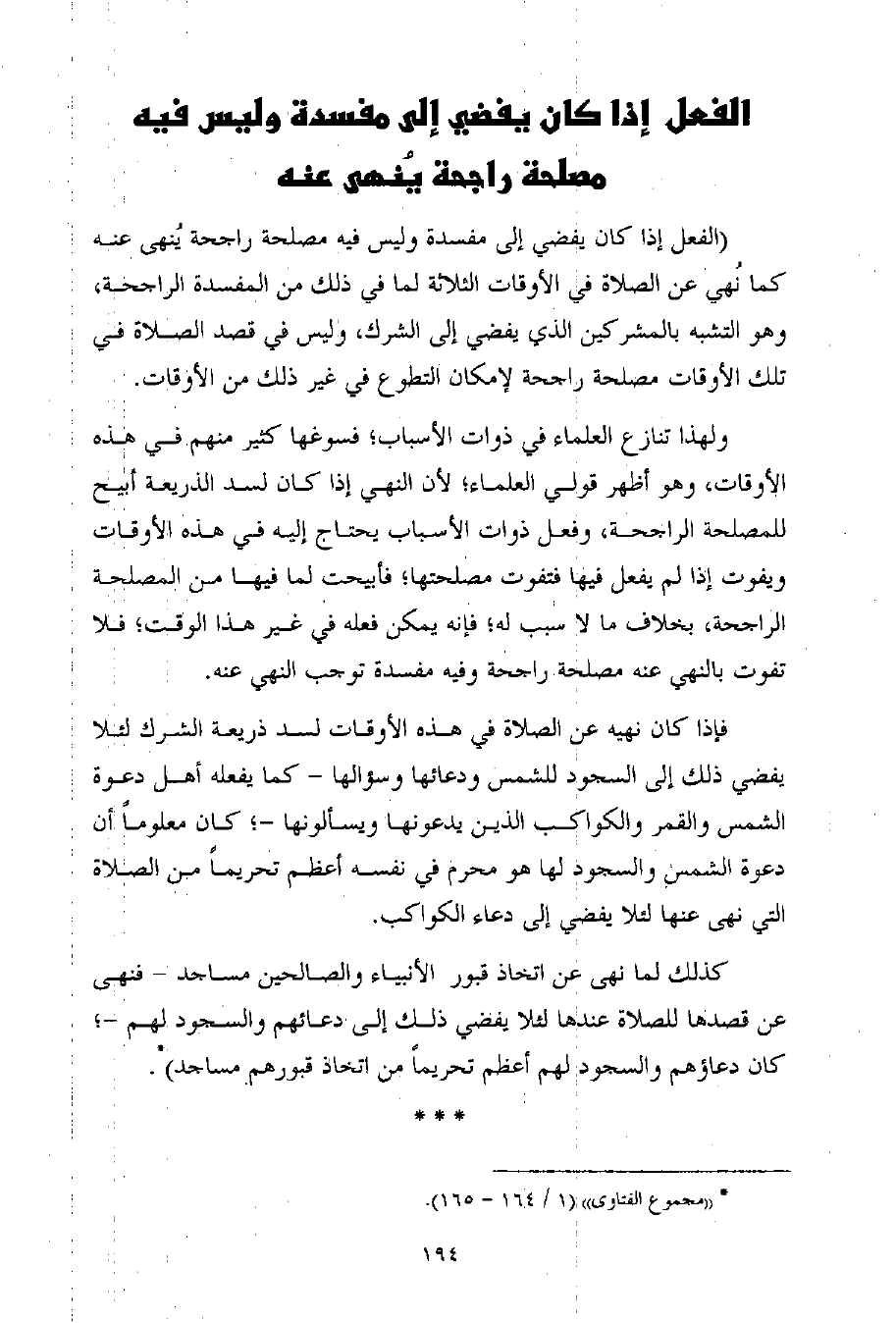 الفعل إذا كان يفضي إلى مفسدة وليس فيه مصلحة راجحة يُنهى عنه

(الفعل إذا كان يفضي إلى مفسدة وليس فيه مصلحة راجحة يُنهى عنه كما نُهي عن الصلاة في الأوقات الثلاثة لما في ذلك من المفسدة الراجحة، وهو التشبه بالمشركين الذي يفضي إلى الشرك، وليس في قصد الصلاة في تلك الأوقات مصلحة راجحة لإمكان التطوع في غير ذلك من الأوقات.

ولهذا تنازع العلماء في ذوات الأسباب؛ فسوغها كثير منهم في هذه الأوقات، وهو أظهر قولي العلماء؛ لأن النهي إذا كان لسد الذريعة أبيح للمصلحة الراجحة، وفعل ذوات الأسباب يحتاج إليه في هذه الأوقات ويفوت إذا لم يفعل فيها فتفوت مصلحتها؛ فأبيحت لما فيها من المصلحة الراجحة، بخلاف ما لا سبب له؛ فإنه يمكن فعله في غير هذا الوقت؛ فلا تفوت بالنهي عنه مصلحة راجحة وفيه مفسدة توجب النهي عنه.

فإذا كان نهيه عن الصلاة في هذه الأوقات لسد ذريعة الشرك لئلا يفضي ذلك إلى السجود للشمس ودعائها وسؤالها - كما يفعله أهل دعوة الشمس والقمر والكواكب الذين يدعونها ويسألونها -؛ كان معلوماً أن دعوة الشمس والسجود لها هو محرم في نفسه أعظم تحريماً من الصلاة التي نهى عنها لئلا يفضي إلى دعاء الكواكب.

كذلك لما نهى عن اتخاذ قبور الأنبياء والصالحين مساجد - فنهى عن قصدها للصلاة عندها لئلا يفضي ذلك إلى دعائهم والسجود لهم -؛ كان دعاؤهم والسجود لهم أعظم تحريماً من اتخاذ قبورهم مساجد)*.

* * *

* «مجموع الفتاوى» (١ / ١٦٤ - ١٦٥).

١٩٤